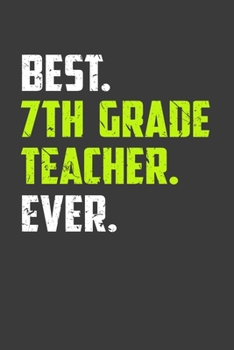 BEST.
7TH GRADE
TEACHER.
EVER.